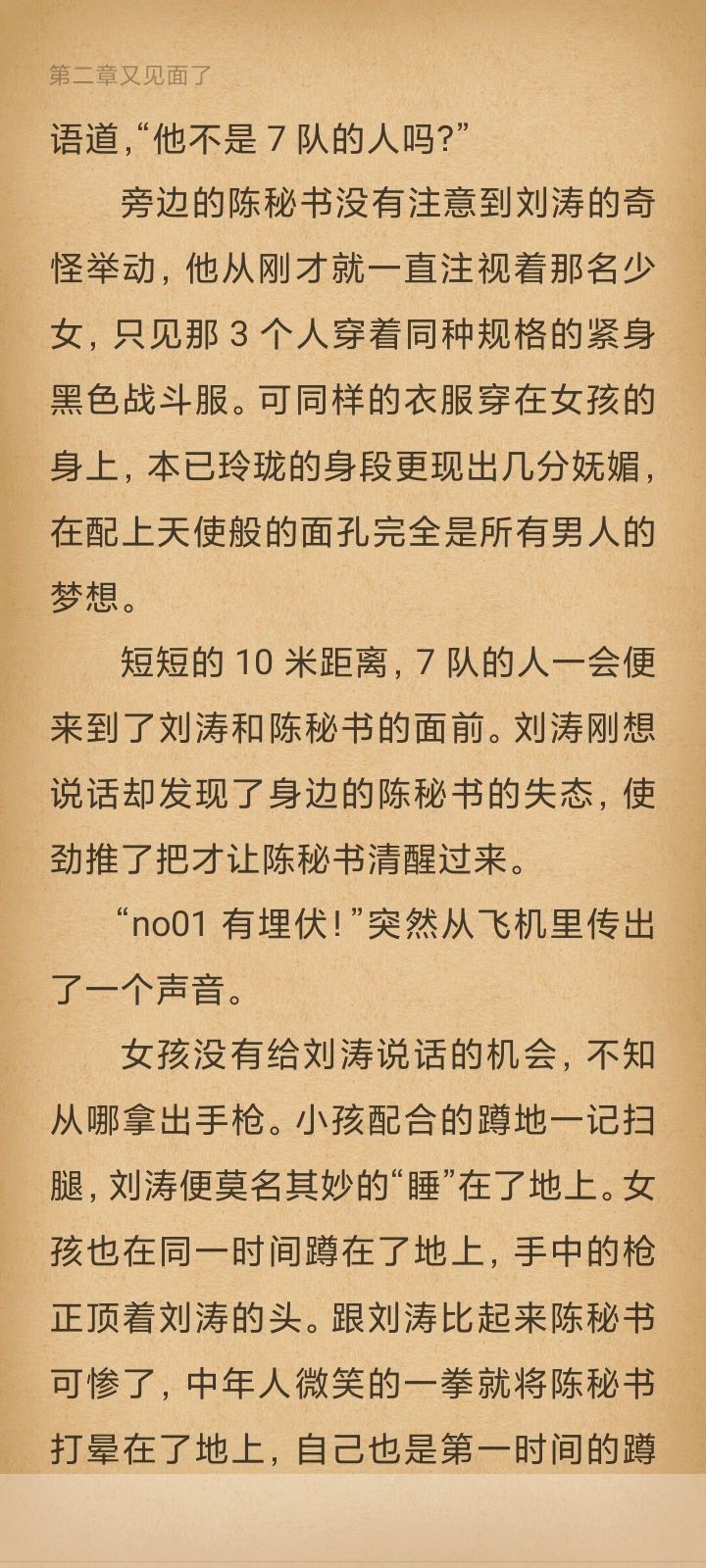 第二章又见面了

语道,“他不是 7 队的人吗?”

旁边的陈秘书没有注意到刘涛的奇怪举动，他从刚才就一直注视着那名少女，只见那 3 个人穿着同种规格的紧身黑色战斗服。可同样的衣服穿在女孩的身上，本已玲珑的身段更现出几分妩媚，在配上天使般的面孔完全是所有男人的梦想。

短短的 10 米距离，7 队的人一会便来到了刘涛和陈秘书的面前。刘涛刚想说话却发现了身边的陈秘书的失态，使劲推了把才让陈秘书清醒过来。

“no01 有埋伏!”突然从飞机里传出了一个声音。

女孩没有给刘涛说话的机会，不知从哪拿出手枪。小孩配合的蹲地一记扫腿，刘涛便莫名其妙的“睡”在了地上。女孩也在同一时间蹲在了地上，手中的枪正顶着刘涛的头。跟刘涛比起来陈秘书可惨了，中年人微笑的一拳就将陈秘书打晕在了地上，自己也是第一时间的蹲